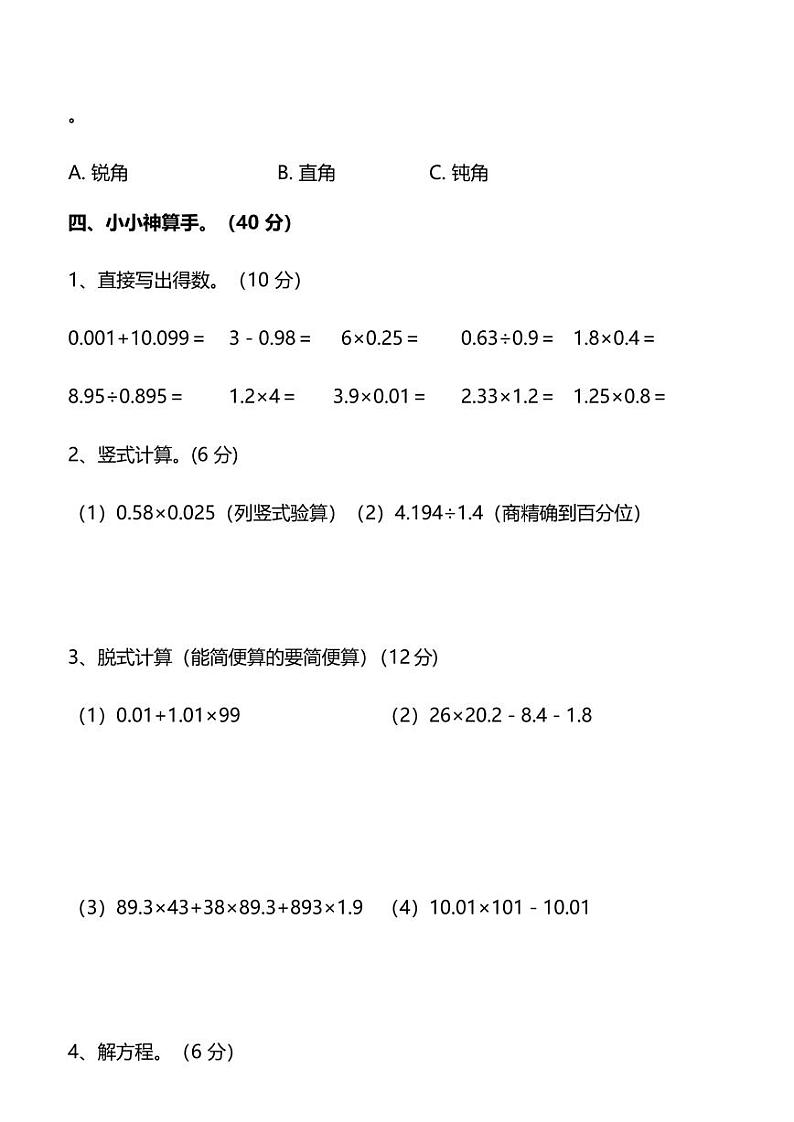 。

A. 锐角　　B. 直角　　C. 钝角

四、小小神算手。（40 分）

1、直接写出得数。（10 分）

$0.001+10.099=$　$3-0.98=$　$6\times0.25=$　$0.63\div0.9=$　$1.8\times0.4=$

$8.95\div0.895=$　$1.2\times4=$　$3.9\times0.01=$　$2.33\times1.2=$　$1.25\times0.8=$

2、竖式计算。(6 分)

（1）$0.58\times0.025$（列竖式验算）（2）$4.194\div1.4$（商精确到百分位）

3、脱式计算（能简便算的要简便算）（12 分）

（1）$0.01+1.01\times99$　（2）$26\times20.2-8.4-1.8$

（3）$89.3\times43+38\times89.3+893\times1.9$　（4）$10.01\times101-10.01$

4、解方程。（6 分）